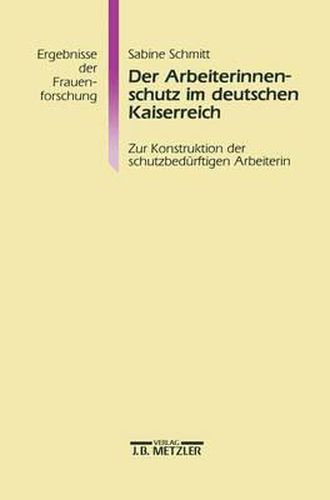 Ergebnisse der Frauenforschung

Sabine Schmitt

Der Arbeiterinnenschutz im deutschen Kaiserreich

Zur Konstruktion der schutzbedürftigen Arbeiterin

VERLAG
J.B. METZLER